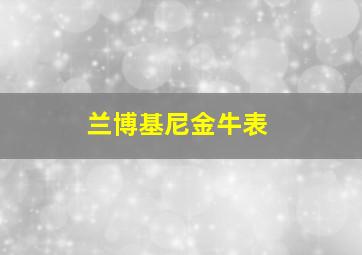 兰博基尼金牛表